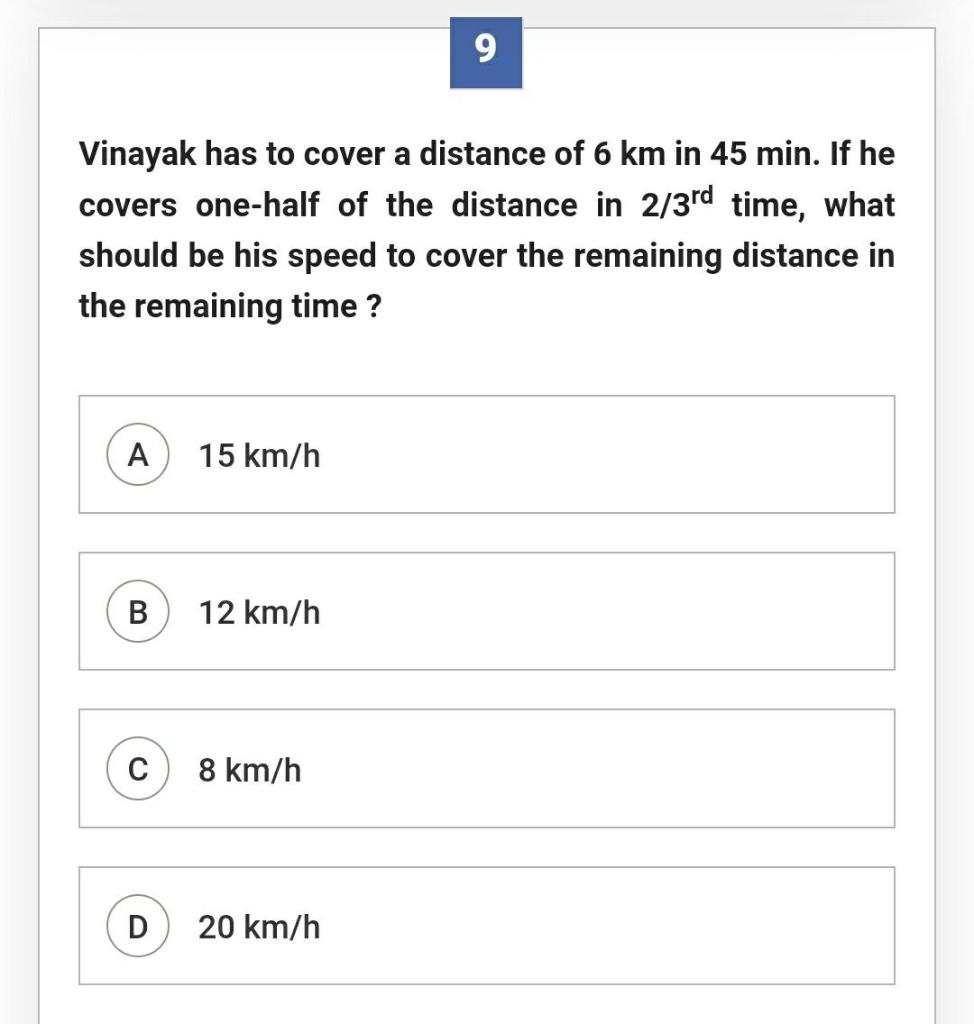 9

Vinayak has to cover a distance of 6 km in 45 min. If he covers one-half of the distance in $2/3^{rd}$ time, what should be his speed to cover the remaining distance in the remaining time ?

A 15 km/h

B 12 km/h

C 8 km/h

D 20 km/h